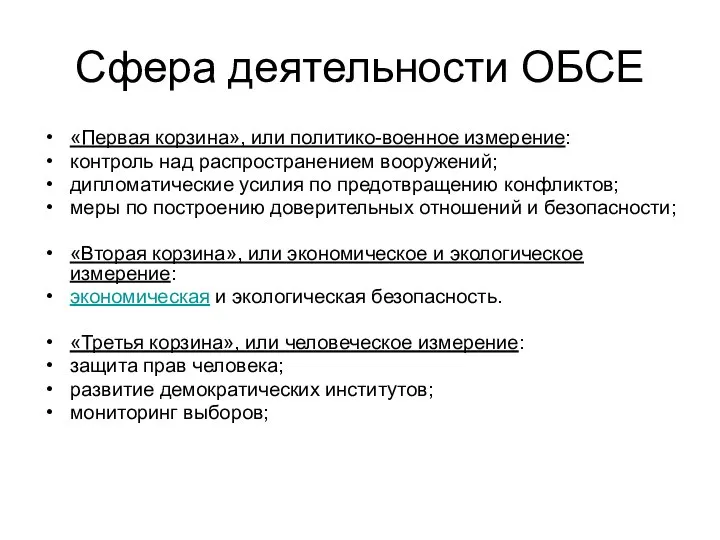 Сфера деятельности ОБСЕ

• «Первая корзина», или политико-военное измерение:
• контроль над распространением вооружений;
• дипломатические усилия по предотвращению конфликтов;
• меры по построению доверительных отношений и безопасности;

• «Вторая корзина», или экономическое и экологическое измерение:
• экономическая и экологическая безопасность.

• «Третья корзина», или человеческое измерение:
• защита прав человека;
• развитие демократических институтов;
• мониторинг выборов;